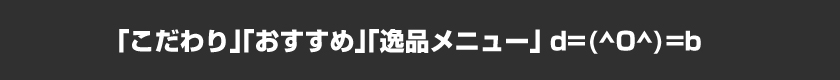 「こだわり」「おすすめ」「逸品メニュー」 d=(^O^)=b